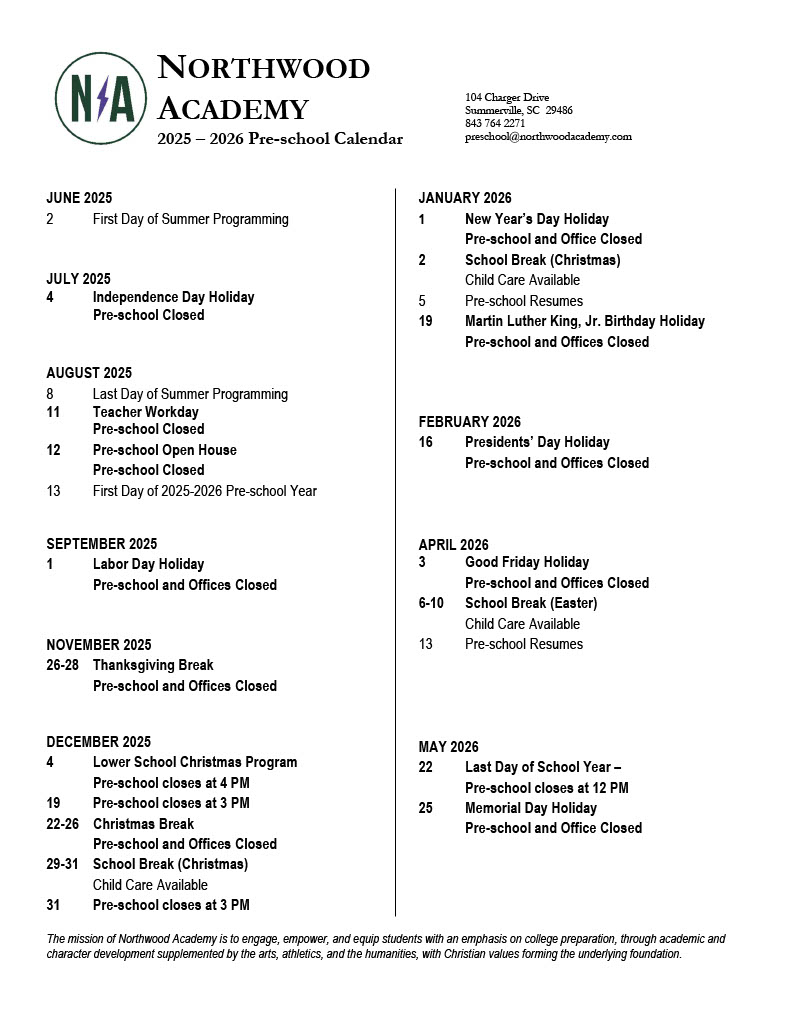 NA

NORTHWOOD ACADEMY
2025 – 2026 Pre-school Calendar

104 Charger Drive
Summerville, SC 29486
843 764 2271
preschool@northwoodacademy.com

JUNE 2025
2 First Day of Summer Programming

JULY 2025
4 Independence Day Holiday
Pre-school Closed

AUGUST 2025
8 Last Day of Summer Programming
11 Teacher Workday
Pre-school Closed
12 Pre-school Open House
Pre-school Closed
13 First Day of 2025-2026 Pre-school Year

SEPTEMBER 2025
1 Labor Day Holiday
Pre-school and Offices Closed

NOVEMBER 2025
26-28 Thanksgiving Break
Pre-school and Offices Closed

DECEMBER 2025
4 Lower School Christmas Program
Pre-school closes at 4 PM
19 Pre-school closes at 3 PM
22-26 Christmas Break
Pre-school and Offices Closed
29-31 School Break (Christmas)
Child Care Available
31 Pre-school closes at 3 PM

JANUARY 2026
1 New Year's Day Holiday
Pre-school and Office Closed
2 School Break (Christmas)
Child Care Available
5 Pre-school Resumes
19 Martin Luther King, Jr. Birthday Holiday
Pre-school and Offices Closed

FEBRUARY 2026
16 Presidents' Day Holiday
Pre-school and Offices Closed

APRIL 2026
3 Good Friday Holiday
Pre-school and Offices Closed
6-10 School Break (Easter)
Child Care Available
13 Pre-school Resumes

MAY 2026
22 Last Day of School Year –
Pre-school closes at 12 PM
25 Memorial Day Holiday
Pre-school and Office Closed

The mission of Northwood Academy is to engage, empower, and equip students with an emphasis on college preparation, through academic and character development supplemented by the arts, athletics, and the humanities, with Christian values forming the underlying foundation.